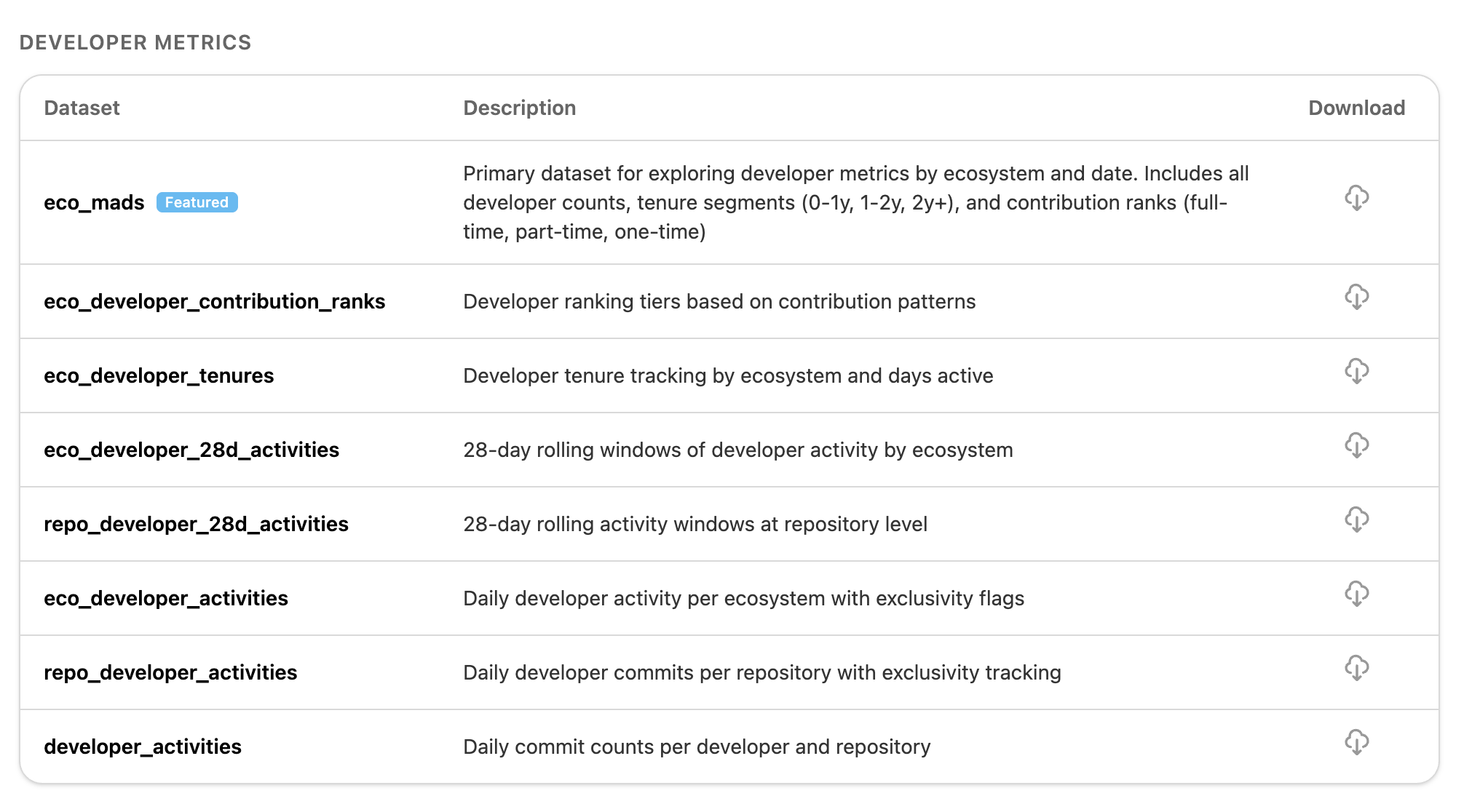 DEVELOPER METRICS

| Dataset | Description | Download |
|---|---|---|
| eco_mads Featured | Primary dataset for exploring developer metrics by ecosystem and date. Includes all developer counts, tenure segments (0-1y, 1-2y, 2y+), and contribution ranks (full-time, part-time, one-time) | |
| eco_developer_contribution_ranks | Developer ranking tiers based on contribution patterns | |
| eco_developer_tenures | Developer tenure tracking by ecosystem and days active | |
| eco_developer_28d_activities | 28-day rolling windows of developer activity by ecosystem | |
| repo_developer_28d_activities | 28-day rolling activity windows at repository level | |
| eco_developer_activities | Daily developer activity per ecosystem with exclusivity flags | |
| repo_developer_activities | Daily developer commits per repository with exclusivity tracking | |
| developer_activities | Daily commit counts per developer and repository | |